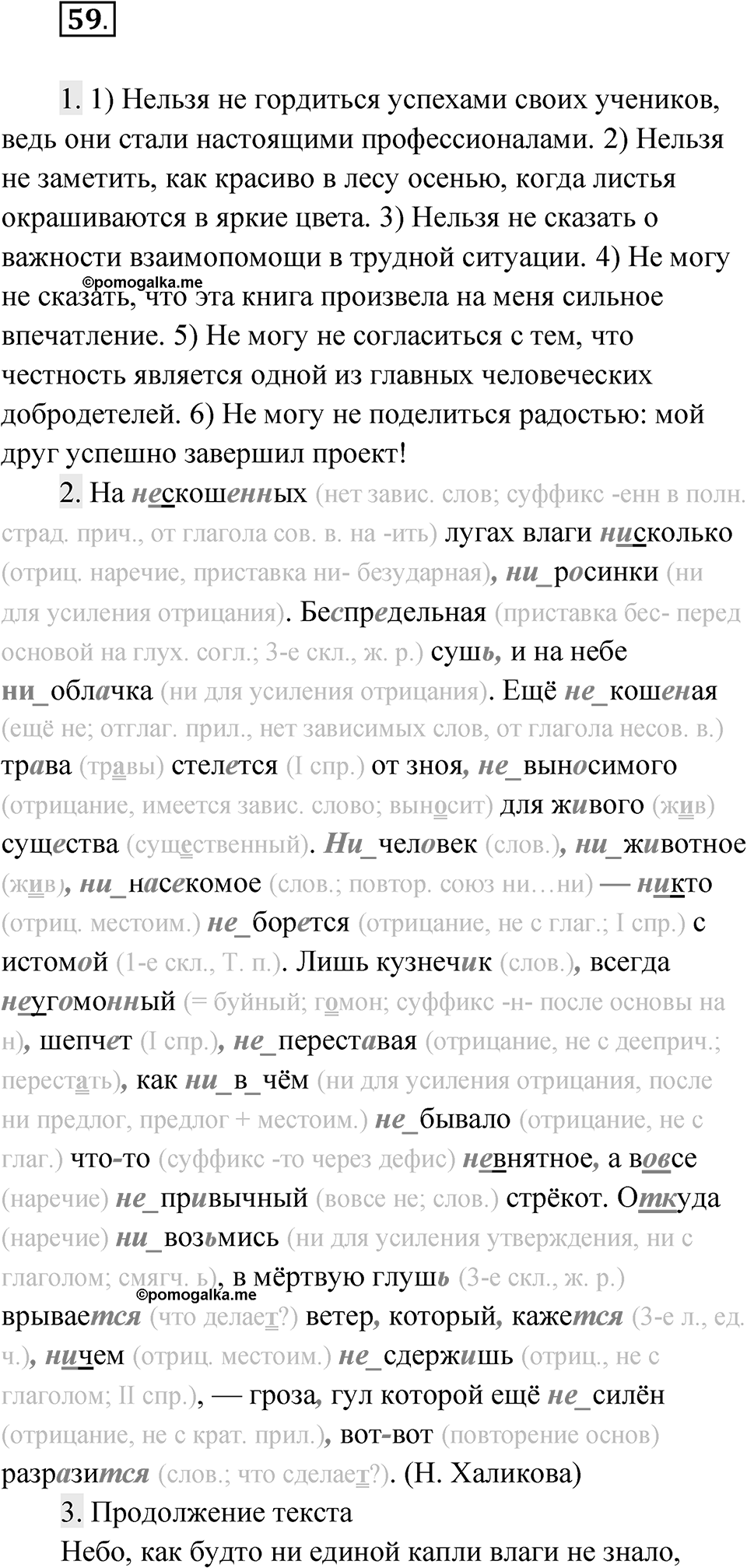 59.

1. 1) Нельзя не гордиться успехами своих учеников, ведь они стали настоящими профессионалами. 2) Нельзя не заметить, как красиво в лесу осенью, когда листья окрашиваются в яркие цвета. 3) Нельзя не сказать о важности взаимопомощи в трудной ситуации. 4) Не могу не сказать, что эта книга произвела на меня сильное впечатление. 5) Не могу не согласиться с тем, что честность является одной из главных человеческих добродетелей. 6) Не могу не поделиться радостью: мой друг успешно завершил проект!

©pomogalka.me

2. На нескошенных (нет завис. слов; суффикс -енн в полн. страд. прич., от глагола сов. в. на -ить) лугах влаги нисколько (отриц. наречие, приставка ни- безударная), ни_росинки (ни для усиления отрицания). Беспредельная (приставка бес- перед основой на глух. согл.; 3-е скл., ж. р.) сушь, и на небе ни_облачка (ни для усиления отрицания). Ещё не_кошеная (ещё не; отглаг. прил., нет зависимых слов, от глагола несов. в.) трава (травы) стелется (I спр.) от зноя, не_выносимого (отрицание, имеется завис. слово; выносит) для живого (жив) существа (существенный). Ни_человек (слов.), ни_животное (жив), ни_насекомое (слов.; повтор. союз ни…ни) — никто (отриц. местоим.) не_борется (отрицание, не с глаг.; I спр.) с истомой (1-е скл., Т. п.). Лишь кузнечик (слов.), всегда неугомонный (= буйный; гомон; суффикс -н- после основы на н), шепчет (I спр.), не_переставая (отрицание, не с дееприч.; перестать), как ни_в_чём (ни для усиления отрицания, после ни предлог, предлог + местоим.) не_бывало (отрицание, не с глаг.) что-то (суффикс -то через дефис) невнятное, а вовсе (наречие) не_привычный (вовсе не; слов.) стрёкот. Откуда (наречие) ни_возьмись (ни для усиления утверждения, ни с глаголом; смягч. ь), в мёртвую глушь (3-е скл., ж. р.) врывается (что делает?) ветер, который, кажется (3-е л., ед. ч.), ничем (отриц. местоим.) не_сдержишь (отриц., не с глаголом; II спр.), — гроза, гул которой ещё не_силён (отрицание, не с крат. прил.), вот-вот (повторение основ) разразится (слов.; что сделает?). (Н. Халикова)

©pomogalka.me

3. Продолжение текста

Небо, как будто ни единой капли влаги не знало,